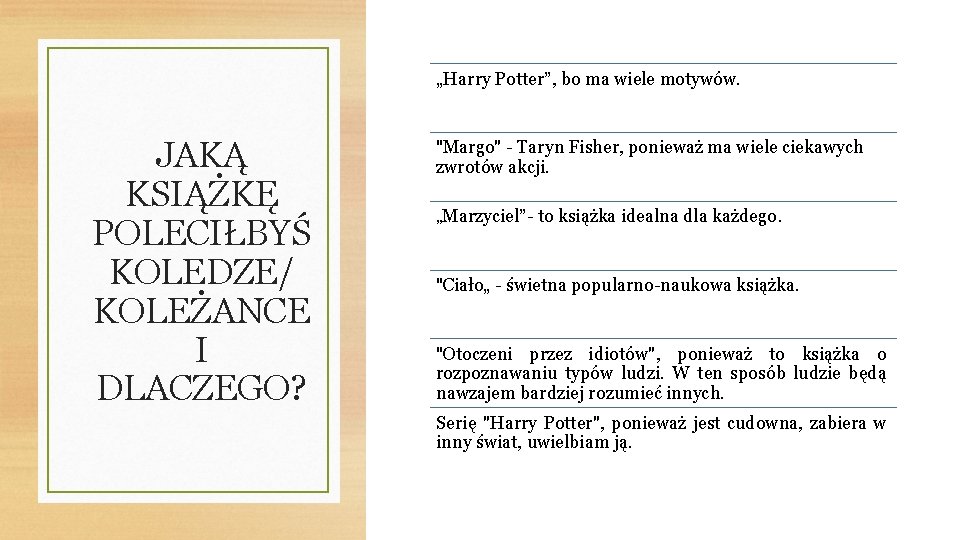 JAKĄ KSIĄŻKĘ POLECIŁBYŚ KOLEDZE/ KOLEŻANCE I DLACZEGO?

„Harry Potter", bo ma wiele motywów.

"Margo" - Taryn Fisher, ponieważ ma wiele ciekawych zwrotów akcji.

„Marzyciel"- to książka idealna dla każdego.

"Ciało„ - świetna popularno-naukowa książka.

"Otoczeni przez idiotów", ponieważ to książka o rozpoznawaniu typów ludzi. W ten sposób ludzie będą nawzajem bardziej rozumieć innych.

Serię "Harry Potter", ponieważ jest cudowna, zabiera w inny świat, uwielbiam ją.